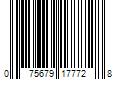 0 75679 17772 8